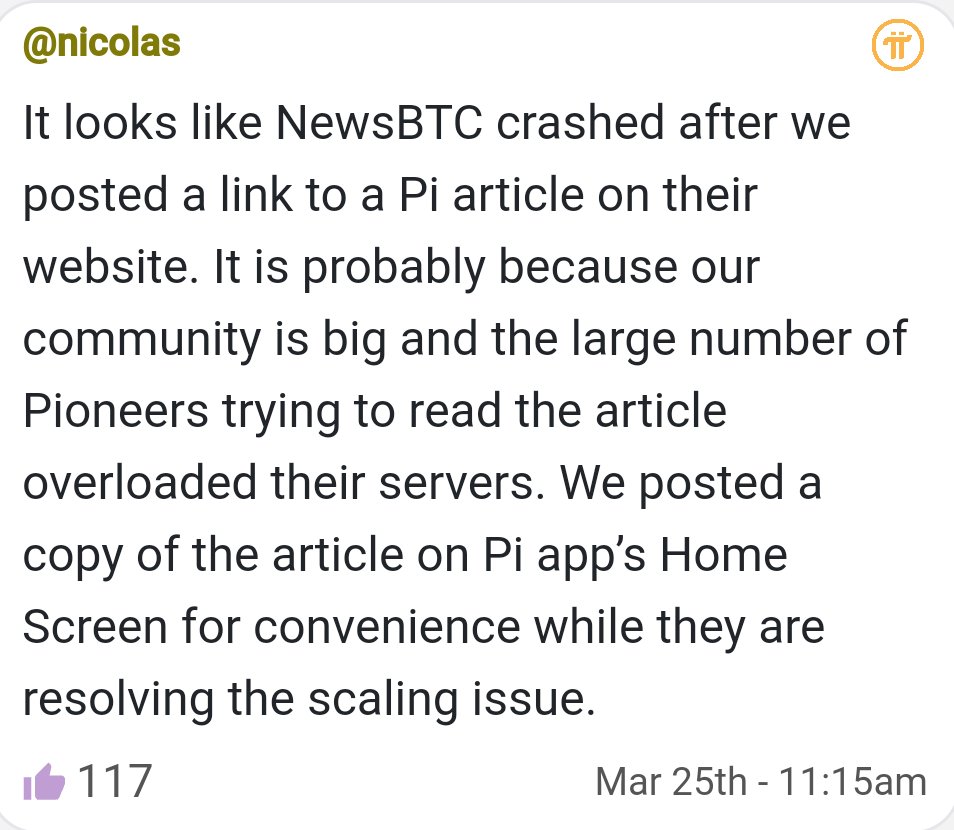 @nicolas

It looks like NewsBTC crashed after we posted a link to a Pi article on their website. It is probably because our community is big and the large number of Pioneers trying to read the article overloaded their servers. We posted a copy of the article on Pi app's Home Screen for convenience while they are resolving the scaling issue.

117

Mar 25th - 11:15am